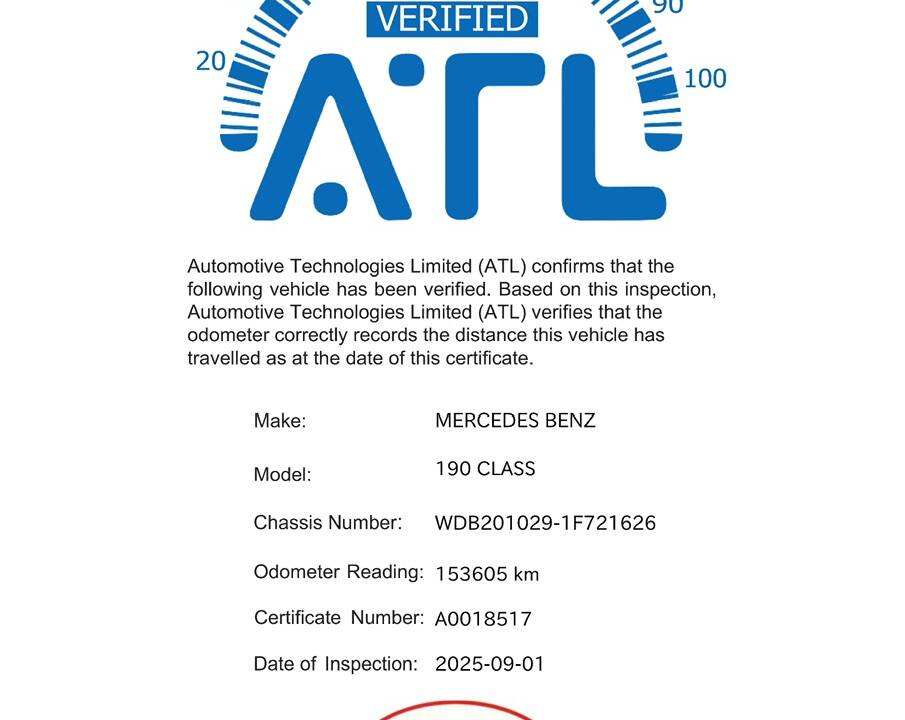 VERIFIED

20

90

100

ATL

Automotive Technologies Limited (ATL) confirms that the following vehicle has been verified. Based on this inspection, Automotive Technologies Limited (ATL) verifies that the odometer correctly records the distance this vehicle has travelled as at the date of this certificate.

Make: MERCEDES BENZ

Model: 190 CLASS

Chassis Number: WDB201029-1F721626

Odometer Reading: 153605 km

Certificate Number: A0018517

Date of Inspection: 2025-09-01